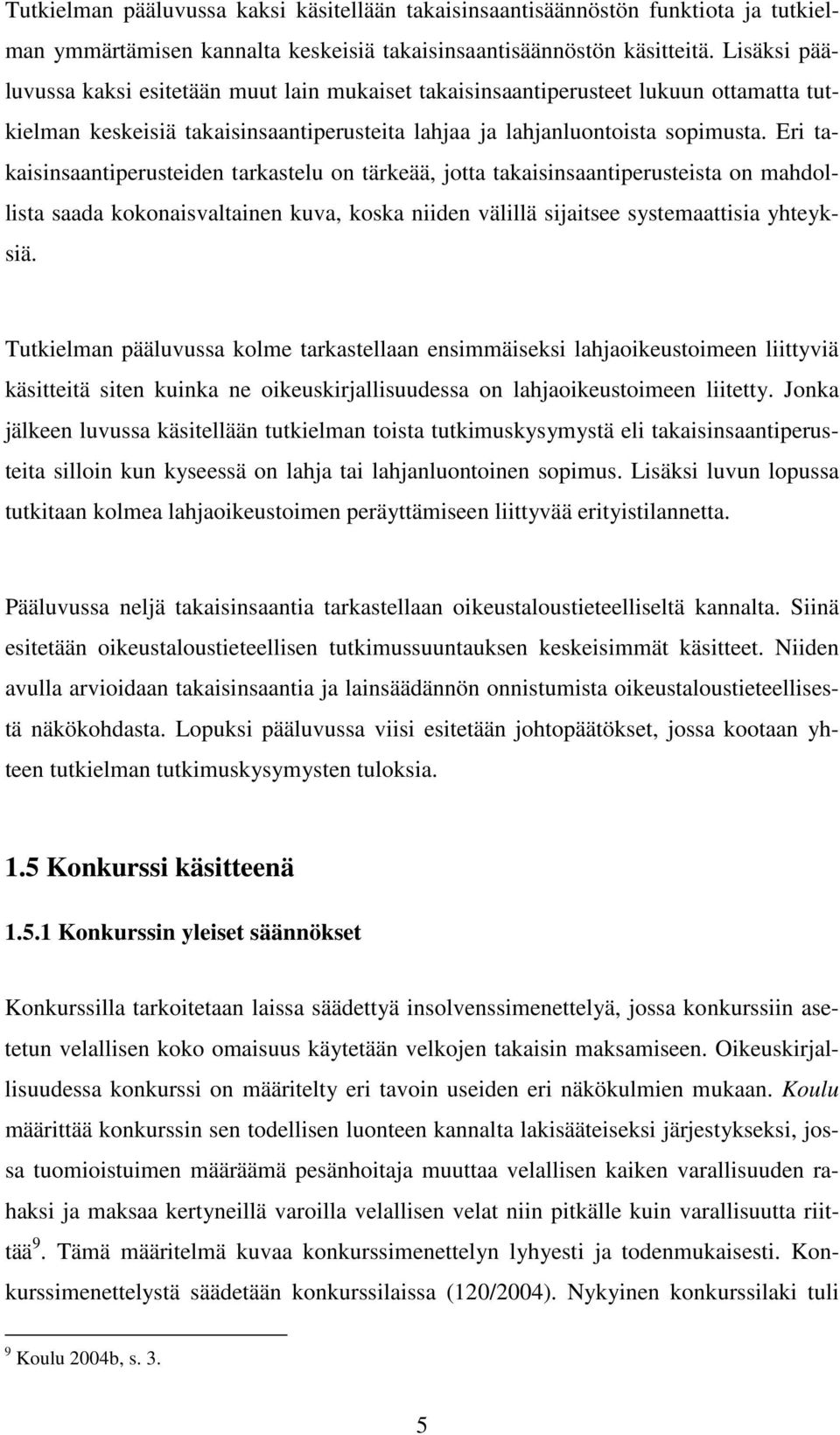 Tutkielman pääluvussa kaksi käsitellään takaisinsaantisäännöstön funktiota ja tutkielman ymmärtämisen kannalta keskeisiä takaisinsaantisäännöstön käsitteitä. Lisäksi pääluvussa kaksi esitetään muut lain mukaiset takaisinsaantiperusteet lukuun ottamatta tutkielman keskeisiä takaisinsaantiperusteita lahjaa ja lahjanluontoista sopimusta. Eri takaisinsaantiperusteiden tarkastelu on tärkeää, jotta takaisinsaantiperusteista on mahdollista saada kokonaisvaltainen kuva, koska niiden välillä sijaitsee systemaattisia yhteyksiä.

Tutkielman pääluvussa kolme tarkastellaan ensimmäiseksi lahjaoikeustoimeen liittyviä käsitteitä siten kuinka ne oikeuskirjallisuudessa on lahjaoikeustoimeen liitetty. Jonka jälkeen luvussa käsitellään tutkielman toista tutkimuskysymystä eli takaisinsaantiperusteita silloin kun kyseessä on lahja tai lahjanluontoinen sopimus. Lisäksi luvun lopussa tutkitaan kolmea lahjaoikeustoimen peräyttämiseen liittyvää erityistilannetta.

Pääluvussa neljä takaisinsaantia tarkastellaan oikeustaloustieteelliseltä kannalta. Siinä esitetään oikeustaloustieteellisen tutkimussuuntauksen keskeisimmät käsitteet. Niiden avulla arvioidaan takaisinsaantia ja lainsäädännön onnistumista oikeustaloustieteellisestä näkökohdasta. Lopuksi pääluvussa viisi esitetään johtopäätökset, jossa kootaan yhteen tutkielman tutkimuskysymysten tuloksia.

1.5 Konkurssi käsitteenä

1.5.1 Konkurssin yleiset säännökset

Konkurssilla tarkoitetaan laissa säädettyä insolvenssimenettelyä, jossa konkurssiin asetetun velallisen koko omaisuus käytetään velkojen takaisin maksamiseen. Oikeuskirjallisuudessa konkurssi on määritelty eri tavoin useiden eri näkökulmien mukaan. Koulu määrittää konkurssin sen todellisen luonteen kannalta lakisääteiseksi järjestykseksi, jossa tuomioistuimen määräämä pesänhoitaja muuttaa velallisen kaiken varallisuuden rahaksi ja maksaa kertyneillä varoilla velallisen velat niin pitkälle kuin varallisuutta riittää$^9$. Tämä määritelmä kuvaa konkurssimenettelyn lyhyesti ja todenmukaisesti. Konkurssimenettelystä säädetään konkurssilaissa (120/2004). Nykyinen konkurssilaki tuli

$^9$ Koulu 2004b, s. 3.

5